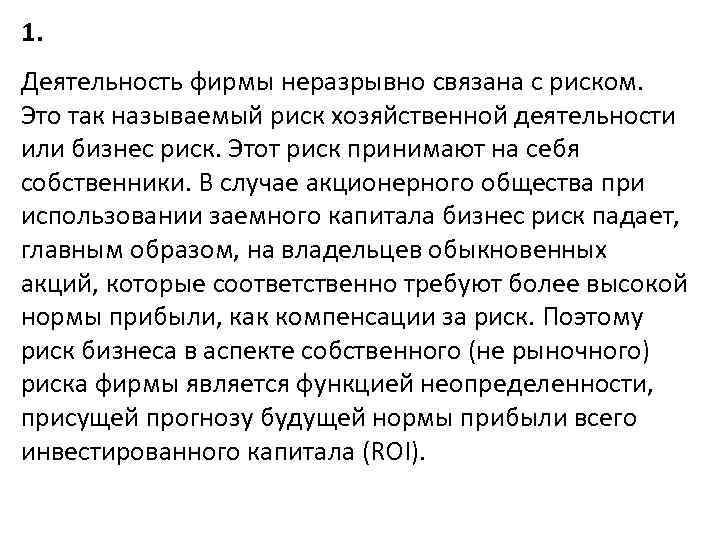 1.

Деятельность фирмы неразрывно связана с риском. Это так называемый риск хозяйственной деятельности или бизнес риск. Этот риск принимают на себя собственники. В случае акционерного общества при использовании заемного капитала бизнес риск падает, главным образом, на владельцев обыкновенных акций, которые соответственно требуют более высокой нормы прибыли, как компенсации за риск. Поэтому риск бизнеса в аспекте собственного (не рыночного) риска фирмы является функцией неопределенности, присущей прогнозу будущей нормы прибыли всего инвестированного капитала (ROI).